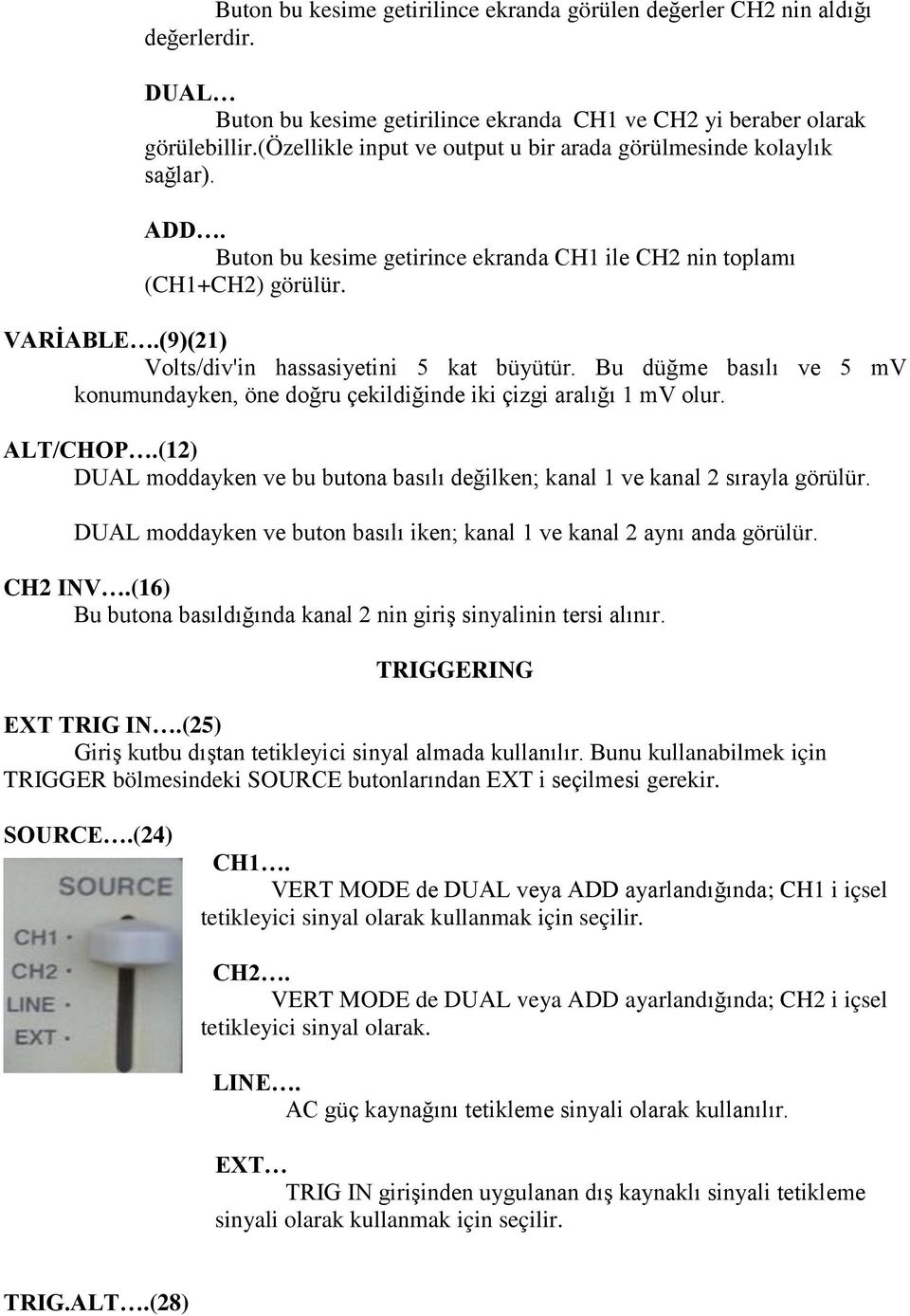 Buton bu kesime getirilince ekranda görülen değerler CH2 nin aldığı değerlerdir.

DUAL…
Buton bu kesime getirilince ekranda CH1 ve CH2 yi beraber olarak görülebillir.(özellikle input ve output u bir arada görülmesinde kolaylık sağlar).

ADD….
Buton bu kesime getirince ekranda CH1 ile CH2 nin toplamı (CH1+CH2) görülür.

VARİABLE….(9)(21)
Volts/div'in hassasiyetini 5 kat büyütür. Bu düğme basılı ve 5 mV konumundayken, öne doğru çekildiğinde iki çizgi aralığı 1 mV olur.

ALT/CHOP….(12)
DUAL moddayken ve bu butona basılı değilken; kanal 1 ve kanal 2 sırayla görülür.

DUAL moddayken ve buton basılı iken; kanal 1 ve kanal 2 aynı anda görülür.

CH2 INV….(16)
Bu butona basıldığında kanal 2 nin giriş sinyalinin tersi alınır.

TRIGGERING

EXT TRIG IN….(25)
Giriş kutbu dıştan tetikleyici sinyal almada kullanılır. Bunu kullanabilmek için TRIGGER bölmesindeki SOURCE butonlarından EXT i seçilmesi gerekir.

SOURCE….(24)

SOURCE
CH1
CH2
LINE
EXT

CH1….
VERT MODE de DUAL veya ADD ayarlandığında; CH1 i içsel tetikleyici sinyal olarak kullanmak için seçilir.

CH2….
VERT MODE de DUAL veya ADD ayarlandığında; CH2 i içsel tetikleyici sinyal olarak.

LINE….
AC güç kaynağını tetikleme sinyali olarak kullanılır.

EXT…
TRIG IN girişinden uygulanan dış kaynaklı sinyali tetikleme sinyali olarak kullanmak için seçilir.

TRIG.ALT….(28)